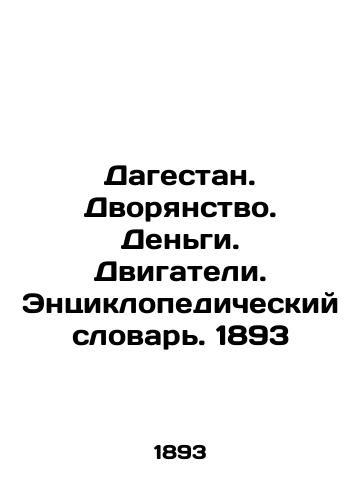 Дагестан. Дворянство. Деньги. Двигатели. Энциклопедический словарь. 1893

1893